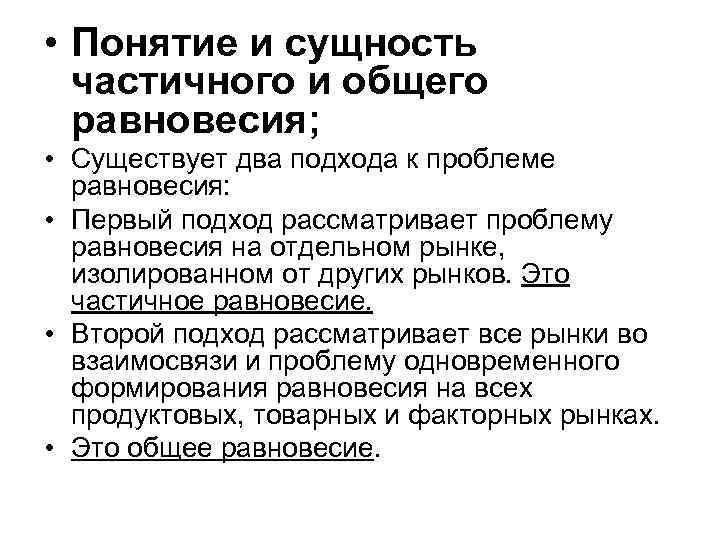 • Понятие и сущность частичного и общего равновесия;

• Существует два подхода к проблеме равновесия:

• Первый подход рассматривает проблему равновесия на отдельном рынке, изолированном от других рынков. Это частичное равновесие.

• Второй подход рассматривает все рынки во взаимосвязи и проблему одновременного формирования равновесия на всех продуктовых, товарных и факторных рынках.

• Это общее равновесие.